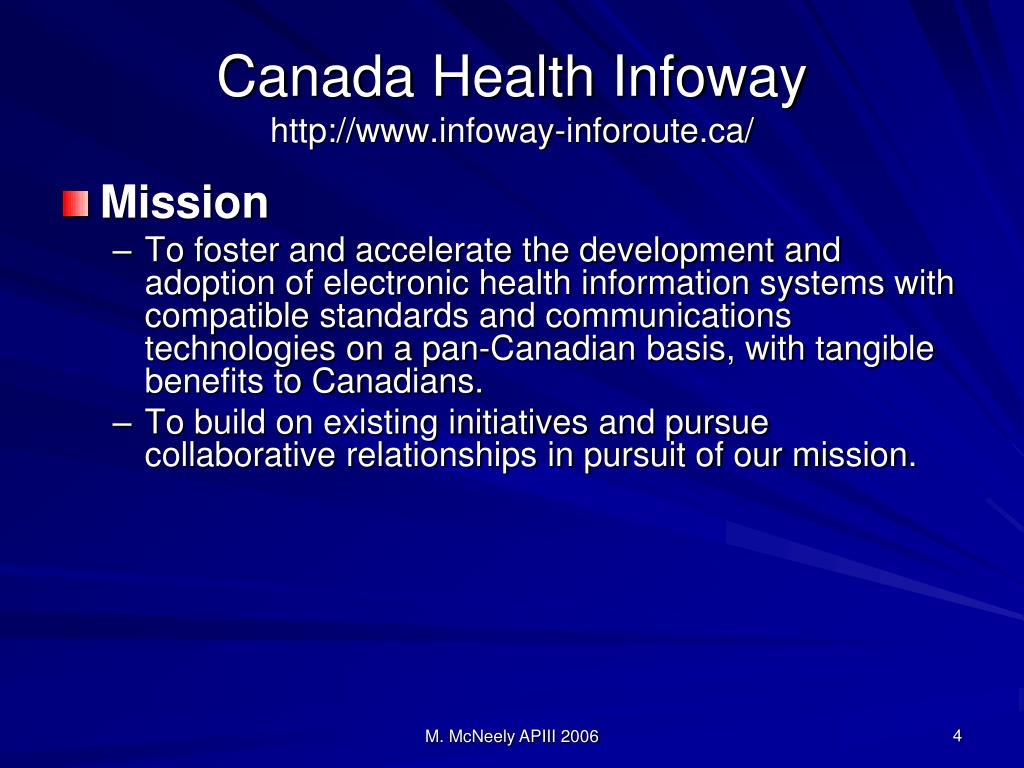 Canada Health Infoway
http://www.infoway-inforoute.ca/

Mission

– To foster and accelerate the development and adoption of electronic health information systems with compatible standards and communications technologies on a pan-Canadian basis, with tangible benefits to Canadians.

– To build on existing initiatives and pursue collaborative relationships in pursuit of our mission.

M. McNeely APIII 2006

4